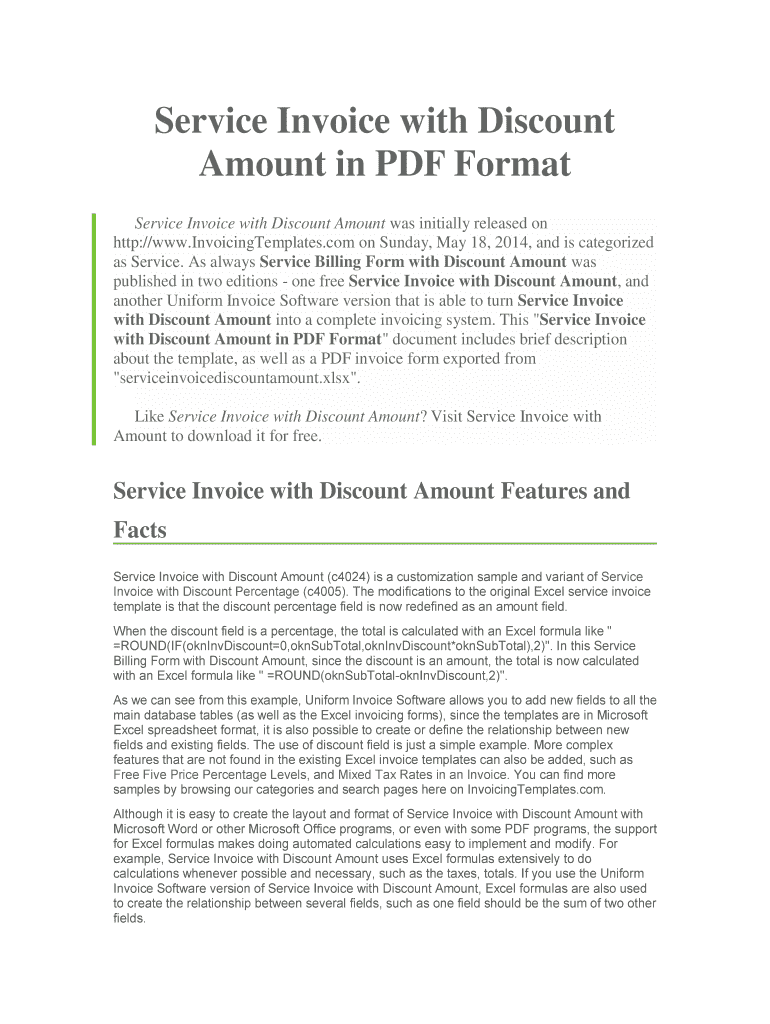 Service Invoice with Discount Amount in PDF Format

Service Invoice with Discount Amount was initially released on http://www.InvoicingTemplates.com on Sunday, May 18, 2014, and is categorized as Service. As always Service Billing Form with Discount Amount was published in two editions - one free Service Invoice with Discount Amount, and another Uniform Invoice Software version that is able to turn Service Invoice with Discount Amount into a complete invoicing system. This "Service Invoice with Discount Amount in PDF Format" document includes brief description about the template, as well as a PDF invoice form exported from "serviceinvoicediscountamount.xlsx".

Like Service Invoice with Discount Amount? Visit Service Invoice with Amount to download it for free.

Service Invoice with Discount Amount Features and Facts

Service Invoice with Discount Amount (c4024) is a customization sample and variant of Service Invoice with Discount Percentage (c4005). The modifications to the original Excel service invoice template is that the discount percentage field is now redefined as an amount field.

When the discount field is a percentage, the total is calculated with an Excel formula like " =ROUND(IF(oknInvDiscount=0,oknSubTotal,oknInvDiscount*oknSubTotal),2)". In this Service Billing Form with Discount Amount, since the discount is an amount, the total is now calculated with an Excel formula like " =ROUND(oknSubTotal-oknInvDiscount,2)".

As we can see from this example, Uniform Invoice Software allows you to add new fields to all the main database tables (as well as the Excel invoicing forms), since the templates are in Microsoft Excel spreadsheet format, it is also possible to create or define the relationship between new fields and existing fields. The use of discount field is just a simple example. More complex features that are not found in the existing Excel invoice templates can also be added, such as Free Five Price Percentage Levels, and Mixed Tax Rates in an Invoice. You can find more samples by browsing our categories and search pages here on InvoicingTemplates.com.

Although it is easy to create the layout and format of Service Invoice with Discount Amount with Microsoft Word or other Microsoft Office programs, or even with some PDF programs, the support for Excel formulas makes doing automated calculations easy to implement and modify. For example, Service Invoice with Discount Amount uses Excel formulas extensively to do calculations whenever possible and necessary, such as the taxes, totals. If you use the Uniform Invoice Software version of Service Invoice with Discount Amount, Excel formulas are also used to create the relationship between several fields, such as one field should be the sum of two other fields.